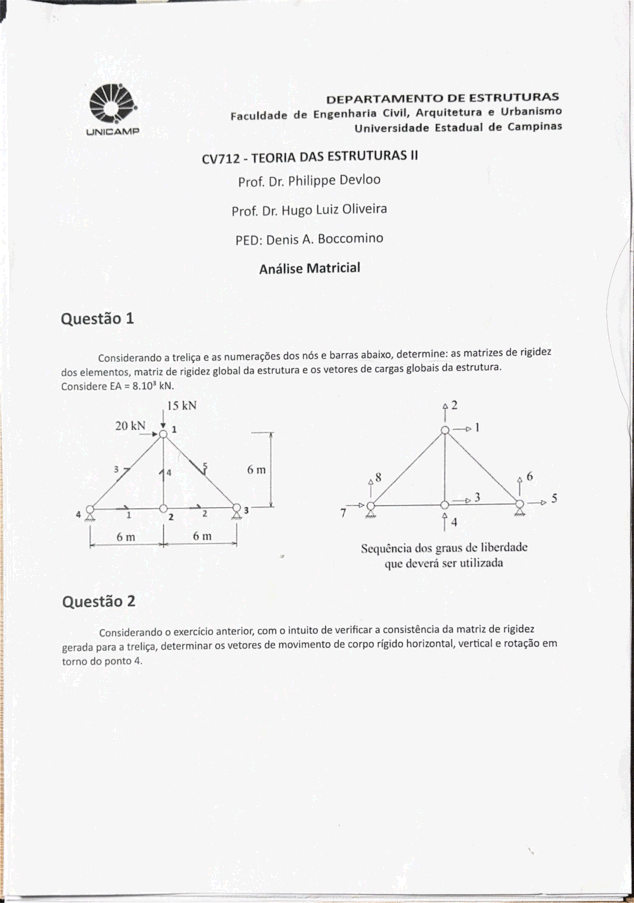 UNICAMP

DEPARTAMENTO DE ESTRUTURAS
Faculdade de Engenharia Civil, Arquitetura e Urbanismo
Universidade Estadual de Campinas

CV712 - TEORIA DAS ESTRUTURAS II
Prof. Dr. Philippe Devloo
Prof. Dr. Hugo Luiz Oliveira
PED: Denis A. Boccomino
Análise Matricial

Questão 1

Considerando a treliça e as numerações dos nós e barras abaixo, determine: as matrizes de rigidez dos elementos, matriz de rigidez global da estrutura e os vetores de cargas globais da estrutura. Considere EA = $8.10^3$ kN.

15 kN
20 kN
1
3
4
5
6 m
4
1
2
2
3
6 m
6 m

2
1
8
6
3
5
7
4

Sequência dos graus de liberdade que deverá ser utilizada

Questão 2

Considerando o exercício anterior, com o intuito de verificar a consistência da matriz de rigidez gerada para a treliça, determinar os vetores de movimento de corpo rígido horizontal, vertical e rotação em torno do ponto 4.